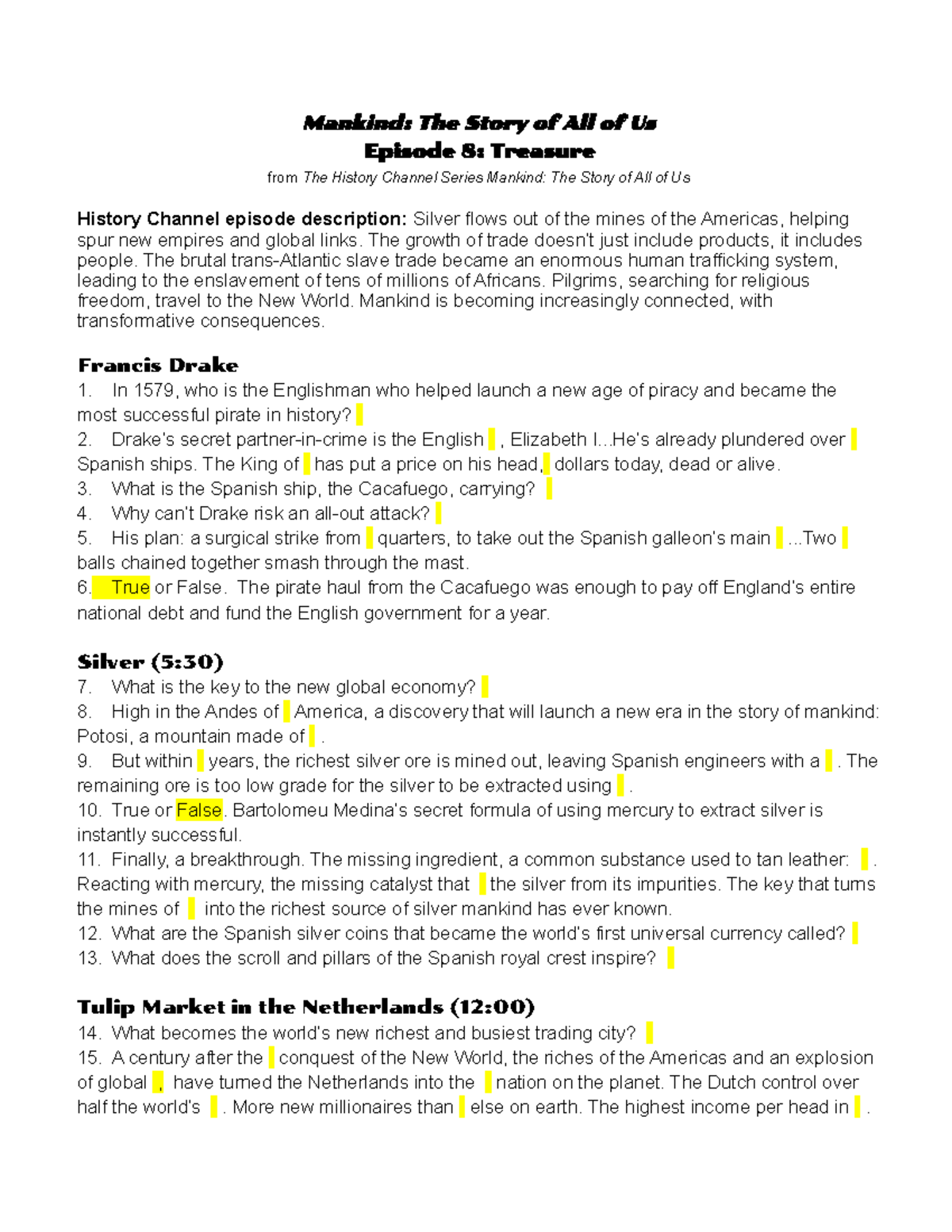 Mankind: The Story of All of Us
Episode 8: Treasure
from The History Channel Series Mankind: The Story of All of Us

History Channel episode description: Silver flows out of the mines of the Americas, helping spur new empires and global links. The growth of trade doesn't just include products, it includes people. The brutal trans-Atlantic slave trade became an enormous human trafficking system, leading to the enslavement of tens of millions of Africans. Pilgrims, searching for religious freedom, travel to the New World. Mankind is becoming increasingly connected, with transformative consequences.

Francis Drake
1. In 1579, who is the Englishman who helped launch a new age of piracy and became the most successful pirate in history?
2. Drake's secret partner-in-crime is the English , Elizabeth I...He's already plundered over Spanish ships. The King of has put a price on his head, dollars today, dead or alive.
3. What is the Spanish ship, the Cacafuego, carrying?
4. Why can't Drake risk an all-out attack?
5. His plan: a surgical strike from quarters, to take out the Spanish galleon's main ...Two balls chained together smash through the mast.
6. True or False. The pirate haul from the Cacafuego was enough to pay off England's entire national debt and fund the English government for a year.

Silver (5:30)
7. What is the key to the new global economy?
8. High in the Andes of America, a discovery that will launch a new era in the story of mankind: Potosi, a mountain made of .
9. But within years, the richest silver ore is mined out, leaving Spanish engineers with a . The remaining ore is too low grade for the silver to be extracted using .
10. True or False. Bartolomeu Medina's secret formula of using mercury to extract silver is instantly successful.
11. Finally, a breakthrough. The missing ingredient, a common substance used to tan leather: . Reacting with mercury, the missing catalyst that the silver from its impurities. The key that turns the mines of into the richest source of silver mankind has ever known.
12. What are the Spanish silver coins that became the world's first universal currency called?
13. What does the scroll and pillars of the Spanish royal crest inspire?

Tulip Market in the Netherlands (12:00)
14. What becomes the world's new richest and busiest trading city?
15. A century after the conquest of the New World, the riches of the Americas and an explosion of global , have turned the Netherlands into the nation on the planet. The Dutch control over half the world's . More new millionaires than else on earth. The highest income per head in .